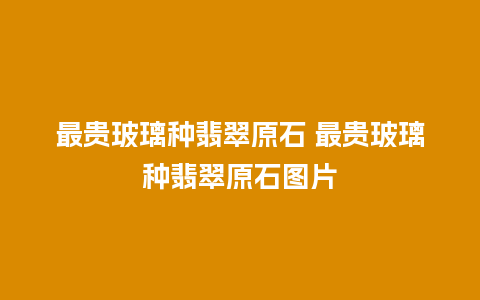 最贵玻璃种翡翠原石 最贵玻璃种翡翠原石图片